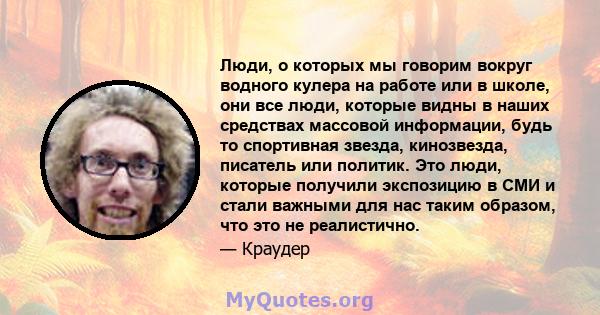 Люди, о которых мы говорим вокруг водного кулера на работе или в школе, они все люди, которые видны в наших средствах массовой информации, будь то спортивная звезда, кинозвезда, писатель или политик. Это люди, которые получили экспозицию в СМИ и стали важными для нас таким образом, что это не реалистично.

— Краудер

MyQuotes.org